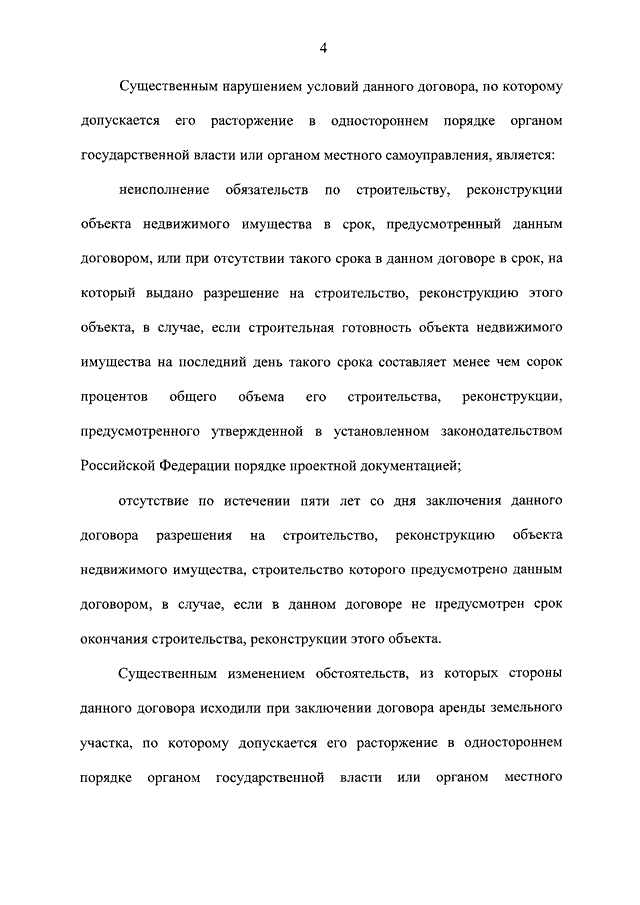 4

Существенным нарушением условий данного договора, по которому допускается его расторжение в одностороннем порядке органом государственной власти или органом местного самоуправления, является:

неисполнение обязательств по строительству, реконструкции объекта недвижимого имущества в срок, предусмотренный данным договором, или при отсутствии такого срока в данном договоре в срок, на который выдано разрешение на строительство, реконструкцию этого объекта, в случае, если строительная готовность объекта недвижимого имущества на последний день такого срока составляет менее чем сорок процентов общего объема его строительства, реконструкции, предусмотренного утвержденной в установленном законодательством Российской Федерации порядке проектной документацией;

отсутствие по истечении пяти лет со дня заключения данного договора разрешения на строительство, реконструкцию объекта недвижимого имущества, строительство которого предусмотрено данным договором, в случае, если в данном договоре не предусмотрен срок окончания строительства, реконструкции этого объекта.

Существенным изменением обстоятельств, из которых стороны данного договора исходили при заключении договора аренды земельного участка, по которому допускается его расторжение в одностороннем порядке органом государственной власти или органом местного